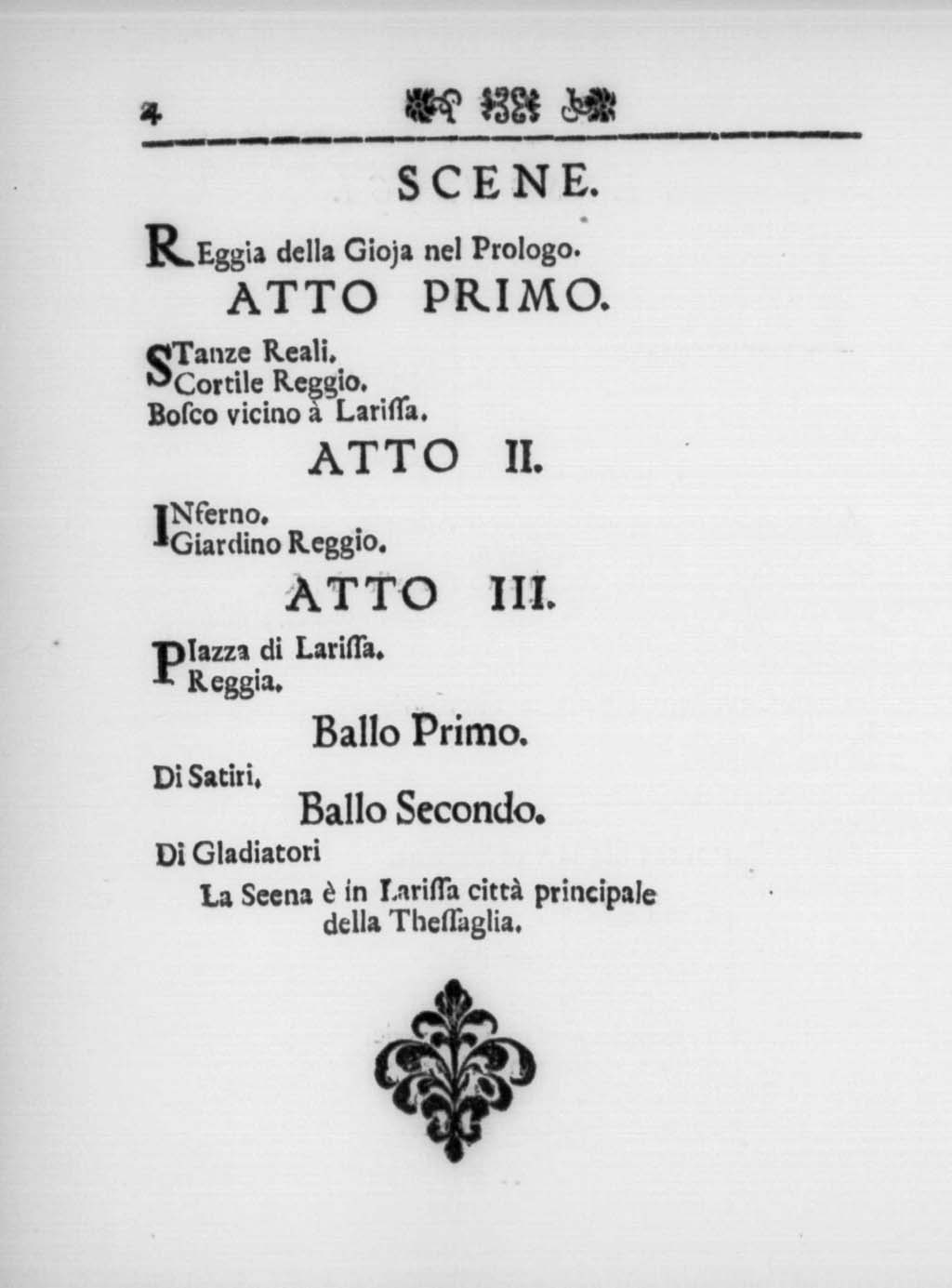 4

SCENE.

REggia della Gioja nel Prologo.

ATTO PRIMO.

STanze Reali.
Cortile Reggio.
Bosco vicino à Larissa.

ATTO II.

INferno.
Giardino Reggio.

ATTO III.

PIazza di Larissa.
Reggia.

Ballo Primo.

Di Satiri.

Ballo Secondo.

Di Gladiatori

La Seena è in Larissa città principale della Thessaglia.